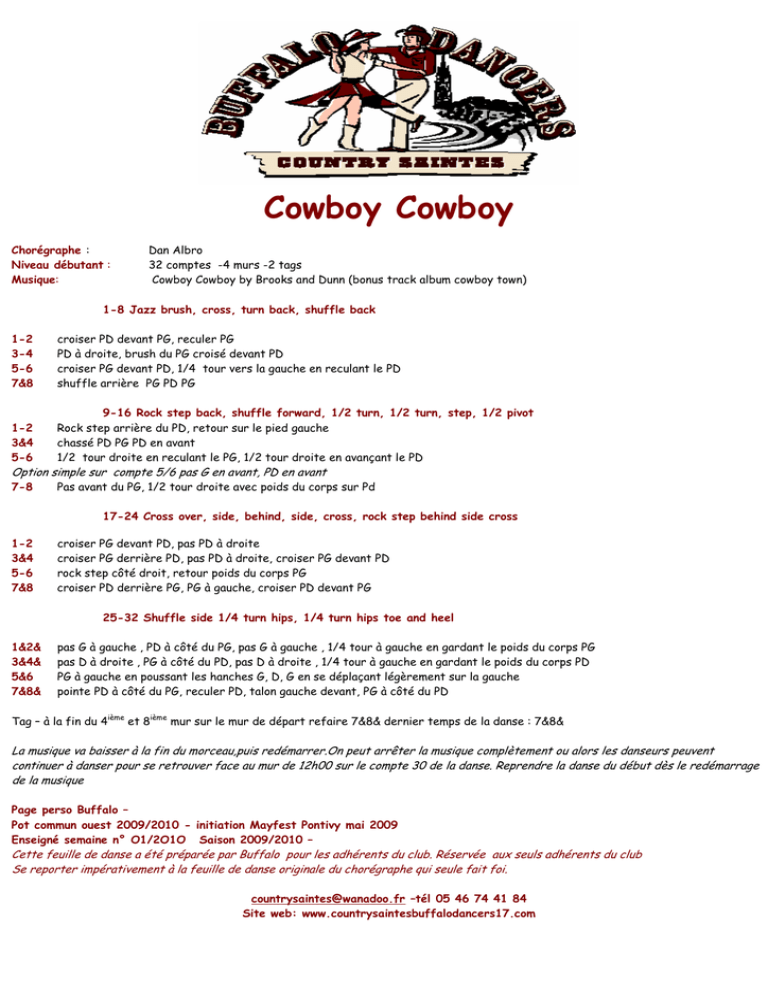 BUFFALO DANCERS
COUNTRY SAINTES

Cowboy Cowboy

Chorégraphe : Dan Albro
Niveau débutant : 32 comptes -4 murs -2 tags
Musique: Cowboy Cowboy by Brooks and Dunn (bonus track album cowboy town)

1-8 Jazz brush, cross, turn back, shuffle back

1-2 croiser PD devant PG, reculer PG
3-4 PD à droite, brush du PG croisé devant PD
5-6 croiser PG devant PD, 1/4 tour vers la gauche en reculant le PD
7&8 shuffle arrière PG PD PG

9-16 Rock step back, shuffle forward, 1/2 turn, 1/2 turn, step, 1/2 pivot
1-2 Rock step arrière du PD, retour sur le pied gauche
3&4 chassé PD PG PD en avant
5-6 1/2 tour droite en reculant le PG, 1/2 tour droite en avançant le PD
Option simple sur compte 5/6 pas G en avant, PD en avant
7-8 Pas avant du PG, 1/2 tour droite avec poids du corps sur Pd

17-24 Cross over, side, behind, side, cross, rock step behind side cross

1-2 croiser PG devant PD, pas PD à droite
3&4 croiser PG derrière PD, pas PD à droite, croiser PG devant PD
5-6 rock step côté droit, retour poids du corps PG
7&8 croiser PD derrière PG, PG à gauche, croiser PD devant PG

25-32 Shuffle side 1/4 turn hips, 1/4 turn hips toe and heel

1&2& pas G à gauche , PD à côté du PG, pas G à gauche , 1/4 tour à gauche en gardant le poids du corps PG
3&4& pas D à droite , PG à côté du PD, pas D à droite , 1/4 tour à gauche en gardant le poids du corps PD
5&6 PG à gauche en poussant les hanches G, D, G en se déplaçant légèrement sur la gauche
7&8& pointe PD à côté du PG, reculer PD, talon gauche devant, PG à côté du PD

Tag – à la fin du 4$^{ième}$ et 8$^{ième}$ mur sur le mur de départ refaire 7&8& dernier temps de la danse : 7&8&

La musique va baisser à la fin du morceau,puis redémarrer.On peut arrêter la musique complètement ou alors les danseurs peuvent continuer à danser pour se retrouver face au mur de 12h00 sur le compte 30 de la danse. Reprendre la danse du début dès le redémarrage de la musique

Page perso Buffalo –
Pot commun ouest 2009/2010 - initiation Mayfest Pontivy mai 2009
Enseigné semaine n° O1/2O1O Saison 2009/2010 –
Cette feuille de danse a été préparée par Buffalo pour les adhérents du club. Réservée aux seuls adhérents du club
Se reporter impérativement à la feuille de danse originale du chorégraphe qui seule fait foi.

countrysaintes@wanadoo.fr –tél 05 46 74 41 84
Site web: www.countrysaintesbuffalodancers17.com